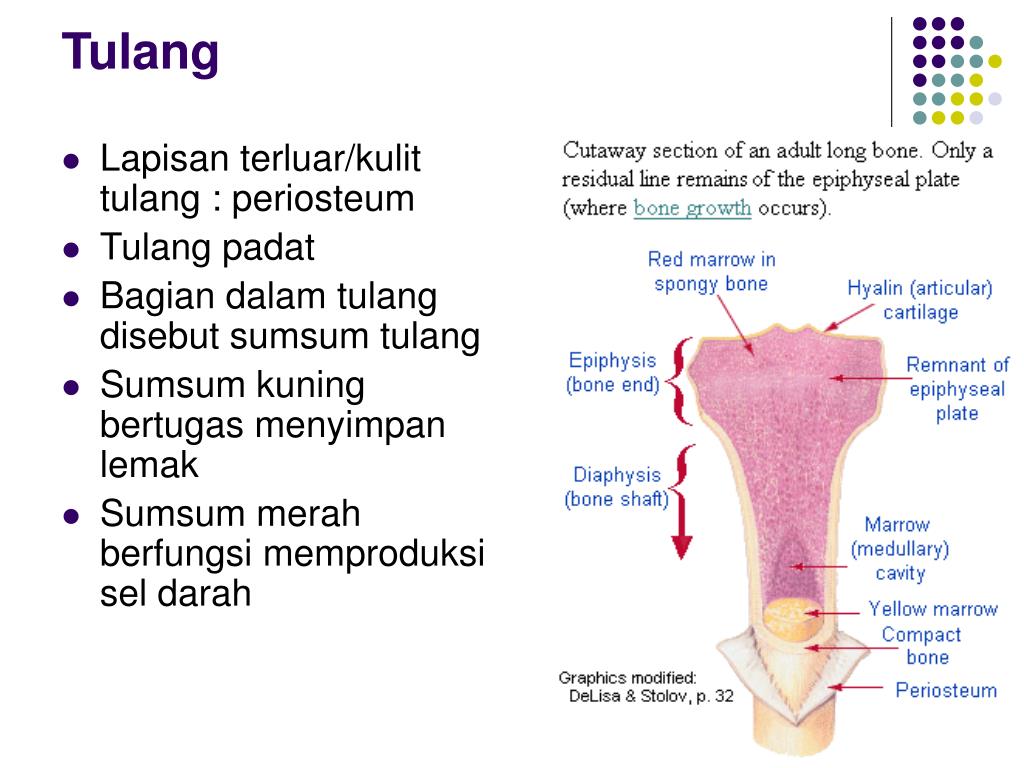 Tulang

- Lapisan terluar/kulit tulang : periosteum
- Tulang padat
- Bagian dalam tulang disebut sumsum tulang
- Sumsum kuning bertugas menyimpan lemak
- Sumsum merah berfungsi memproduksi sel darah

Cutaway section of an adult long bone. Only a residual line remains of the epiphyseal plate (where bone growth occurs).

Red marrow in spongy bone

Hyalin (articular) cartilage

Epiphysis (bone end)

Remnant of epiphyseal plate

Diaphysis (bone shaft)

Marrow (medullary) cavity

Yellow marrow

Compact bone

Periosteum

Graphics modified: DeLisa & Stolov, p. 32